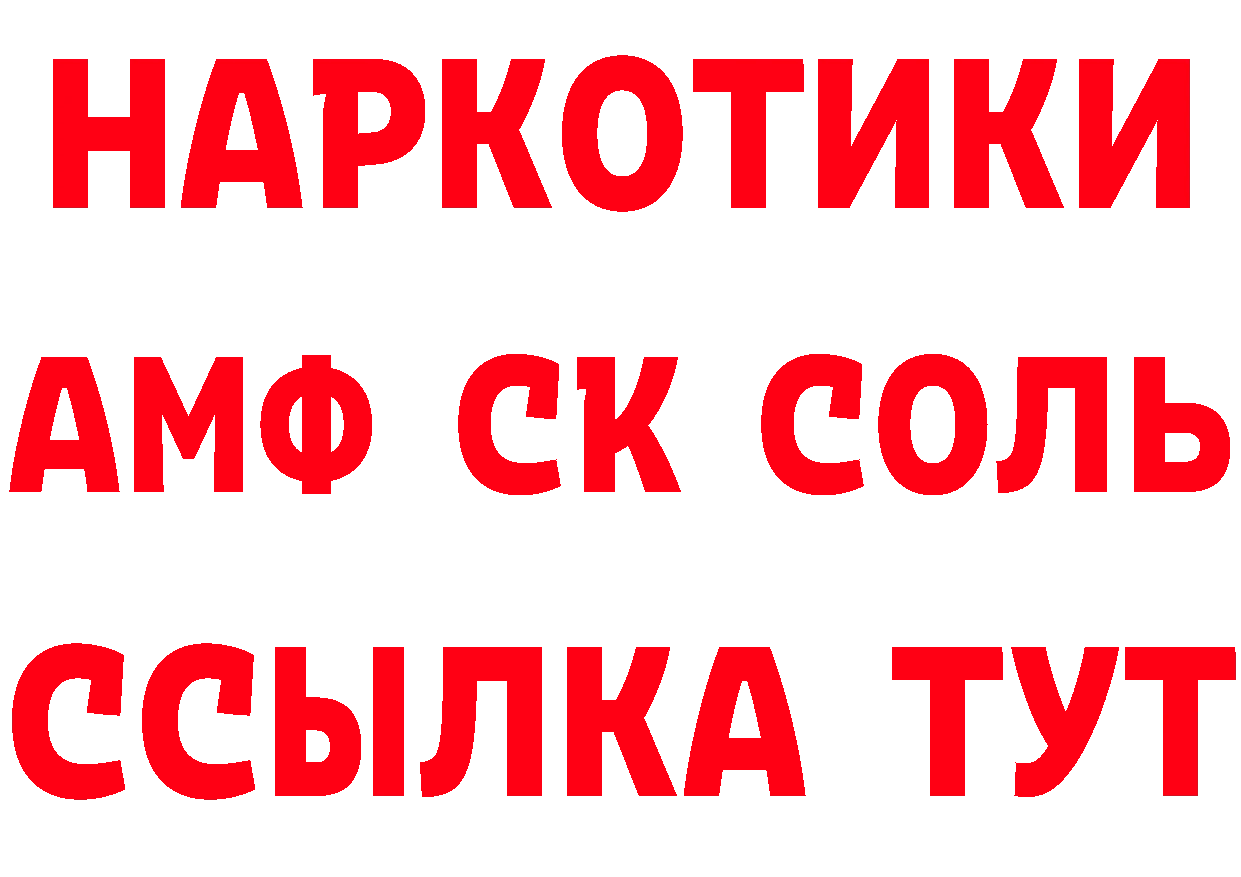 НАРКОТИКИ

АМФ СК СОЛЬ

ССЫЛКА ТУТ